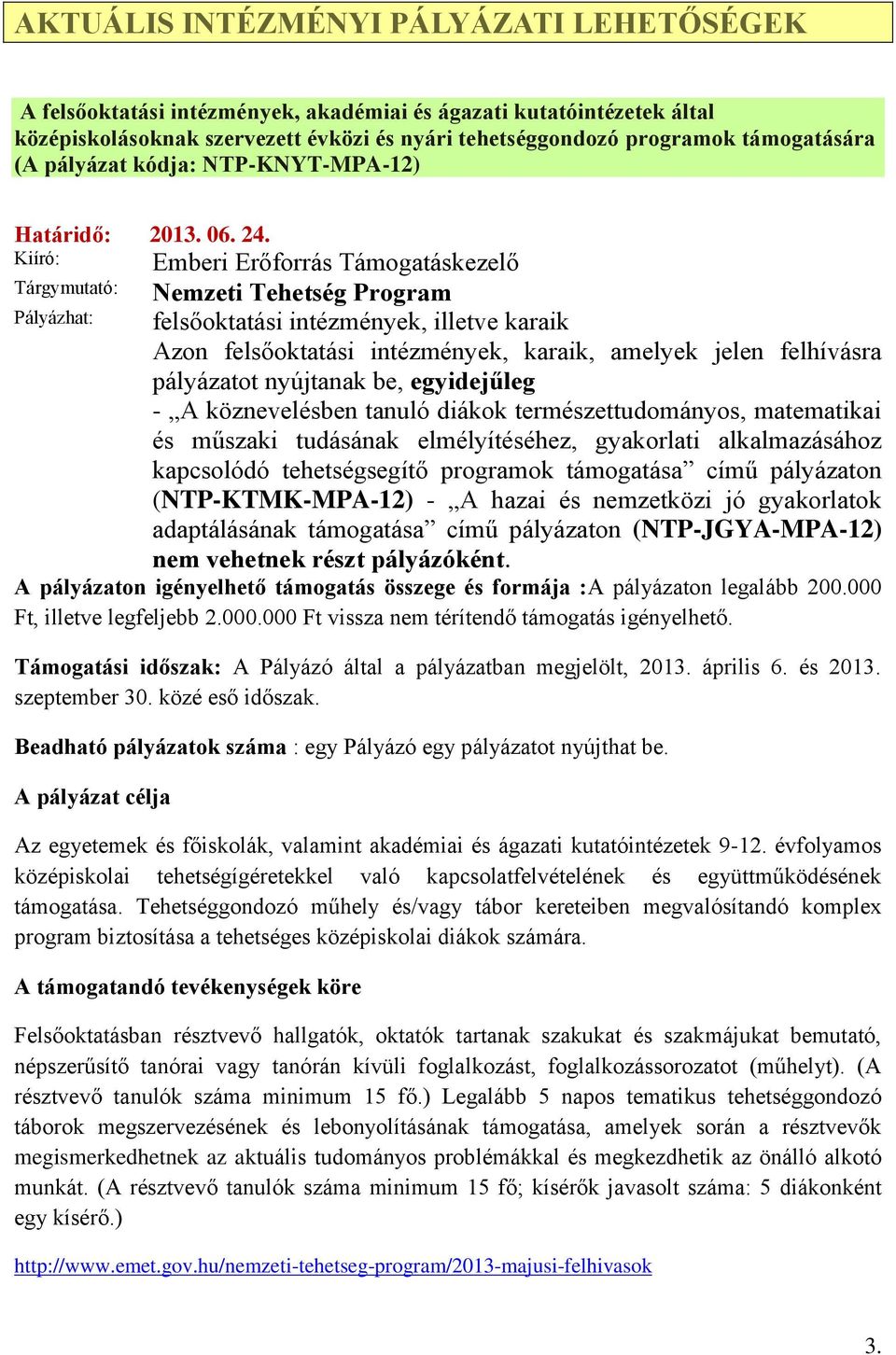 AKTUÁLIS INTÉZMÉNYI PÁLYÁZATI LEHETŐSÉGEK

A felsőoktatási intézmények, akadémiai és ágazati kutatóintézetek által középiskolásoknak szervezett évközi és nyári tehetséggondozó programok támogatására (A pályázat kódja: NTP-KNYT-MPA-12)

Határidő: 2013. 06. 24.
Kiíró: Emberi Erőforrás Támogatáskezelő
Tárgymutató: Nemzeti Tehetség Program
Pályázhat: felsőoktatási intézmények, illetve karaik
Azon felsőoktatási intézmények, karaik, amelyek jelen felhívásra pályázatot nyújtanak be, egyidejűleg - „A köznevelésben tanuló diákok természettudományos, matematikai és műszaki tudásának elmélyítéséhez, gyakorlati alkalmazásához kapcsolódó tehetségsegítő programok támogatása” című pályázaton (NTP-KTMK-MPA-12) - „A hazai és nemzetközi jó gyakorlatok adaptálásának támogatása” című pályázaton (NTP-JGYA-MPA-12) nem vehetnek részt pályázóként.
A pályázaton igényelhető támogatás összege és formája :A pályázaton legalább 200.000 Ft, illetve legfeljebb 2.000.000 Ft vissza nem térítendő támogatás igényelhető.

Támogatási időszak: A Pályázó által a pályázatban megjelölt, 2013. április 6. és 2013. szeptember 30. közé eső időszak.

Beadható pályázatok száma : egy Pályázó egy pályázatot nyújthat be.

A pályázat célja

Az egyetemek és főiskolák, valamint akadémiai és ágazati kutatóintézetek 9-12. évfolyamos középiskolai tehetségígéretekkel való kapcsolatfelvételének és együttműködésének támogatása. Tehetséggondozó műhely és/vagy tábor kereteiben megvalósítandó komplex program biztosítása a tehetséges középiskolai diákok számára.

A támogatandó tevékenységek köre

Felsőoktatásban résztvevő hallgatók, oktatók tartanak szakukat és szakmájukat bemutató, népszerűsítő tanórai vagy tanórán kívüli foglalkozást, foglalkozássorozatot (műhelyt). (A résztvevő tanulók száma minimum 15 fő.) Legalább 5 napos tematikus tehetséggondozó táborok megszervezésének és lebonyolításának támogatása, amelyek során a résztvevők megismerkedhetnek az aktuális tudományos problémákkal és megkezdhetik az önálló alkotó munkát. (A résztvevő tanulók száma minimum 15 fő; kísérők javasolt száma: 5 diákonként egy kísérő.)

http://www.emet.gov.hu/nemzeti-tehetseg-program/2013-majusi-felhivasok

3.